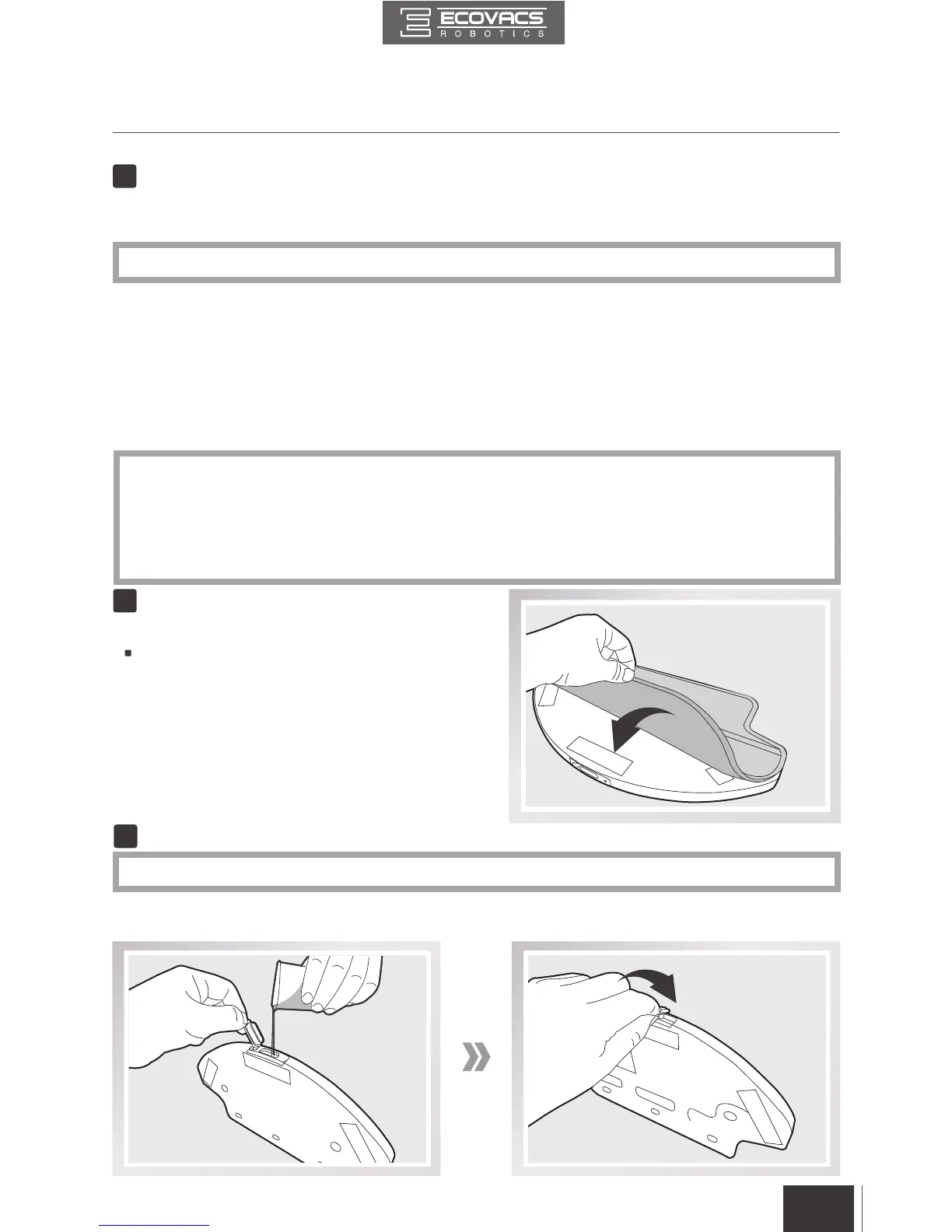 ECOVACS
ROBOTICS